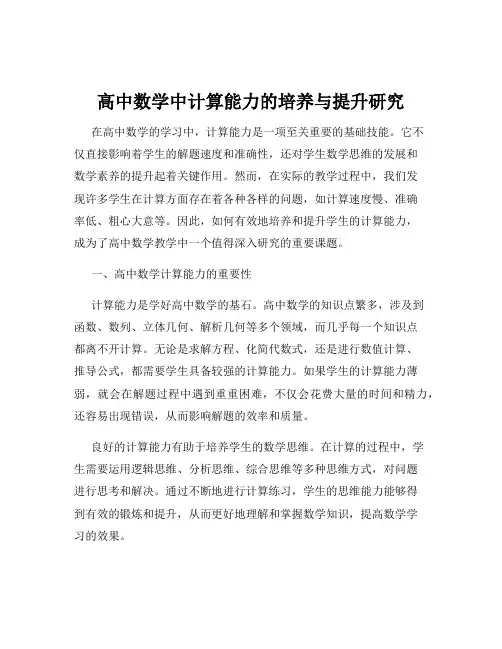 高中数学中计算能力的培养与提升研究

在高中数学的学习中，计算能力是一项至关重要的基础技能。它不仅直接影响着学生的解题速度和准确性，还对学生数学思维的发展和数学素养的提升起着关键作用。然而，在实际的教学过程中，我们发现许多学生在计算方面存在着各种各样的问题，如计算速度慢、准确率低、粗心大意等。因此，如何有效地培养和提升学生的计算能力，成为了高中数学教学中一个值得深入研究的重要课题。

一、高中数学计算能力的重要性

计算能力是学好高中数学的基石。高中数学的知识点繁多，涉及到函数、数列、立体几何、解析几何等多个领域，而几乎每一个知识点都离不开计算。无论是求解方程、化简代数式，还是进行数值计算、推导公式，都需要学生具备较强的计算能力。如果学生的计算能力薄弱，就会在解题过程中遇到重重困难，不仅会花费大量的时间和精力，还容易出现错误，从而影响解题的效率和质量。

良好的计算能力有助于培养学生的数学思维。在计算的过程中，学生需要运用逻辑思维、分析思维、综合思维等多种思维方式，对问题进行思考和解决。通过不断地进行计算练习，学生的思维能力能够得到有效的锻炼和提升，从而更好地理解和掌握数学知识，提高数学学习的效果。